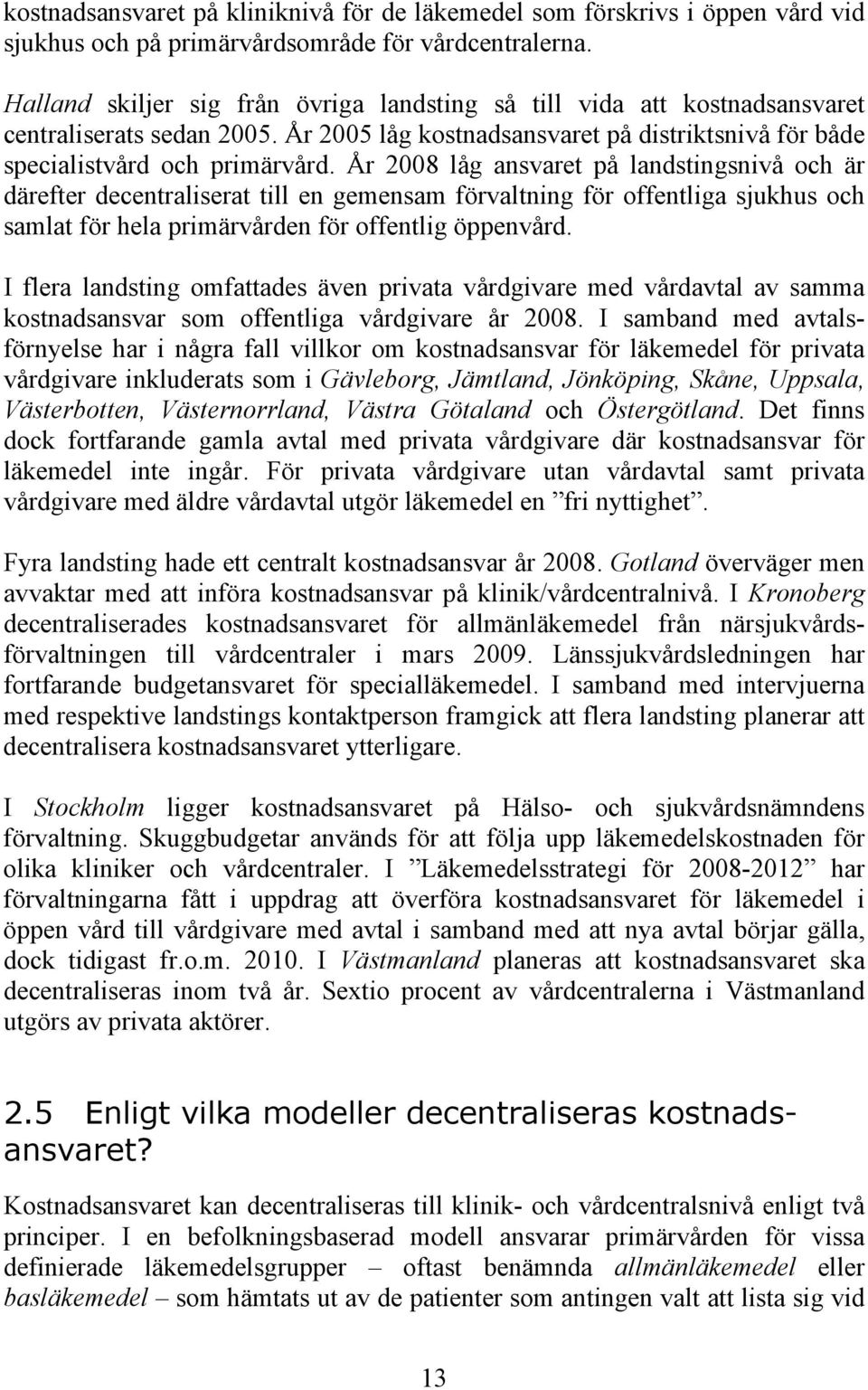 kostnadsansvaret på kliniknivå för de läkemedel som förskrivs i öppen vård vid sjukhus och på primärvårdsområde för vårdcentralerna.

Halland skiljer sig från övriga landsting så till vida att kostnadsansvaret centraliserats sedan 2005. År 2005 låg kostnadsansvaret på distriktsnivå för både specialistvård och primärvård. År 2008 låg ansvaret på landstingsnivå och är därefter decentraliserat till en gemensam förvaltning för offentliga sjukhus och samlat för hela primärvården för offentlig öppenvård.

I flera landsting omfattades även privata vårdgivare med vårdavtal av samma kostnadsansvar som offentliga vårdgivare år 2008. I samband med avtalsförnyelse har i några fall villkor om kostnadsansvar för läkemedel för privata vårdgivare inkluderats som i Gävleborg, Jämtland, Jönköping, Skåne, Uppsala, Västerbotten, Västernorrland, Västra Götaland och Östergötland. Det finns dock fortfarande gamla avtal med privata vårdgivare där kostnadsansvar för läkemedel inte ingår. För privata vårdgivare utan vårdavtal samt privata vårdgivare med äldre vårdavtal utgör läkemedel en ”fri nyttighet”.

Fyra landsting hade ett centralt kostnadsansvar år 2008. Gotland överväger men avvaktar med att införa kostnadsansvar på klinik/vårdcentralnivå. I Kronoberg decentraliserades kostnadsansvaret för allmänläkemedel från närsjukvårdsförvaltningen till vårdcentraler i mars 2009. Länssjukvårdsledningen har fortfarande budgetansvaret för specialläkemedel. I samband med intervjuerna med respektive landstings kontaktperson framgick att flera landsting planerar att decentralisera kostnadsansvaret ytterligare.

I Stockholm ligger kostnadsansvaret på Hälso- och sjukvårdsnämndens förvaltning. Skuggbudgetar används för att följa upp läkemedelskostnaden för olika kliniker och vårdcentraler. I ”Läkemedelsstrategi för 2008-2012” har förvaltningarna fått i uppdrag att överföra kostnadsansvaret för läkemedel i öppen vård till vårdgivare med avtal i samband med att nya avtal börjar gälla, dock tidigast fr.o.m. 2010. I Västmanland planeras att kostnadsansvaret ska decentraliseras inom två år. Sextio procent av vårdcentralerna i Västmanland utgörs av privata aktörer.

2.5 Enligt vilka modeller decentraliseras kostnadsansvaret?

Kostnadsansvaret kan decentraliseras till klinik- och vårdcentralsnivå enligt två principer. I en befolkningsbaserad modell ansvarar primärvården för vissa definierade läkemedelsgrupper – oftast benämnda allmänläkemedel eller basläkemedel – som hämtats ut av de patienter som antingen valt att lista sig vid

13